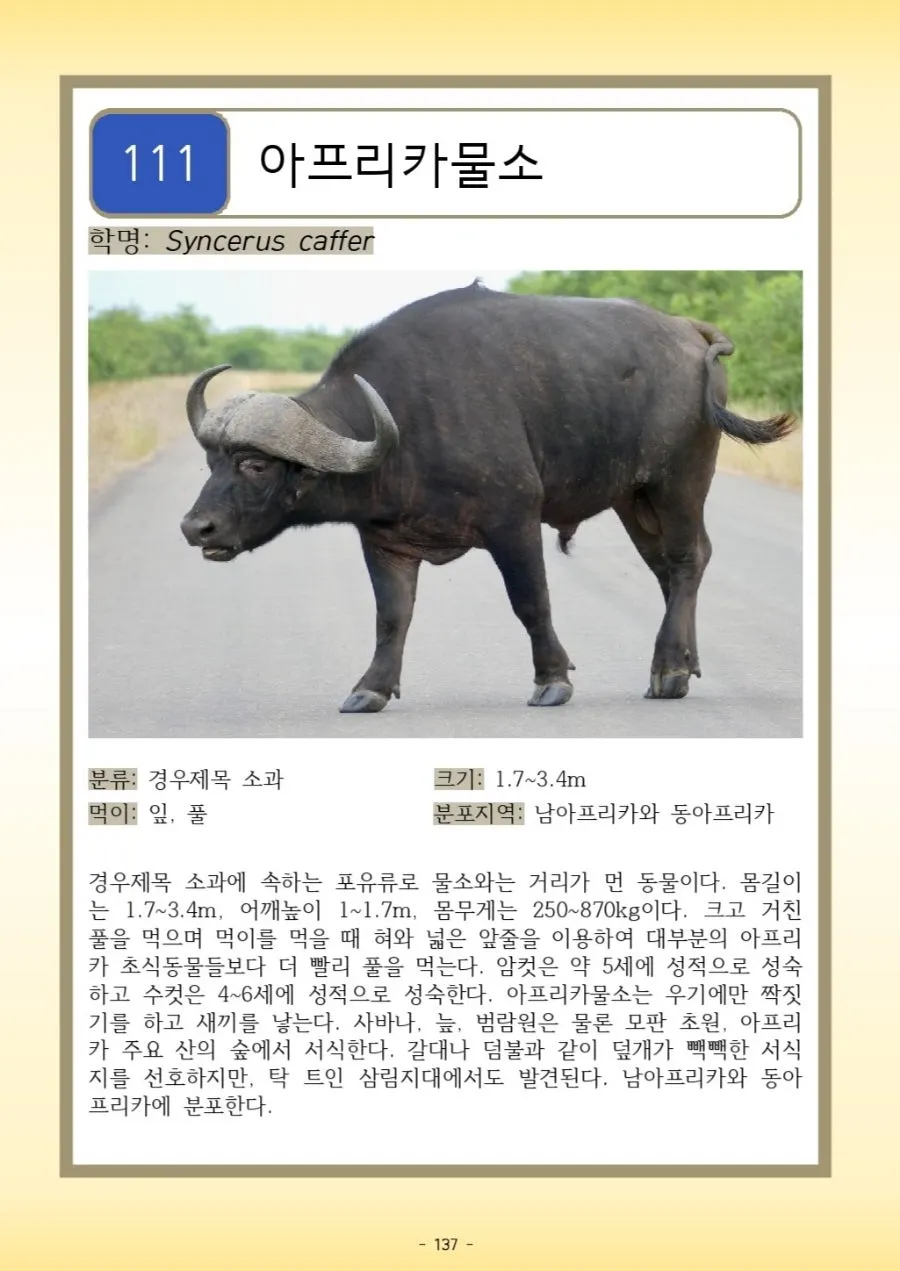 111 아프리카물소

학명: Syncerus caffer

분류: 경우제목 소과
먹이: 잎, 풀

크기: 1.7~3.4m
분포지역: 남아프리카와 동아프리카

경우제목 소과에 속하는 포유류로 물소와는 거리가 먼 동물이다. 몸길이는 1.7~3.4m, 어깨높이 1~1.7m, 몸무게는 250~870kg이다. 크고 거친 풀을 먹으며 먹이를 먹을 때 혀와 넓은 앞줄을 이용하여 대부분의 아프리카 초식동물들보다 더 빨리 풀을 먹는다. 암컷은 약 5세에 성적으로 성숙하고 수컷은 4~6세에 성적으로 성숙한다. 아프리카물소는 우기에만 짝짓기를 하고 새끼를 낳는다. 사바나, 늪, 범람원은 물론 모판 초원, 아프리카 주요 산의 숲에서 서식한다. 갈대나 덤불과 같이 덮개가 빽빽한 서식지를 선호하지만, 탁 트인 삼림지대에서도 발견된다. 남아프리카와 동아프리카에 분포한다.

- 137 -